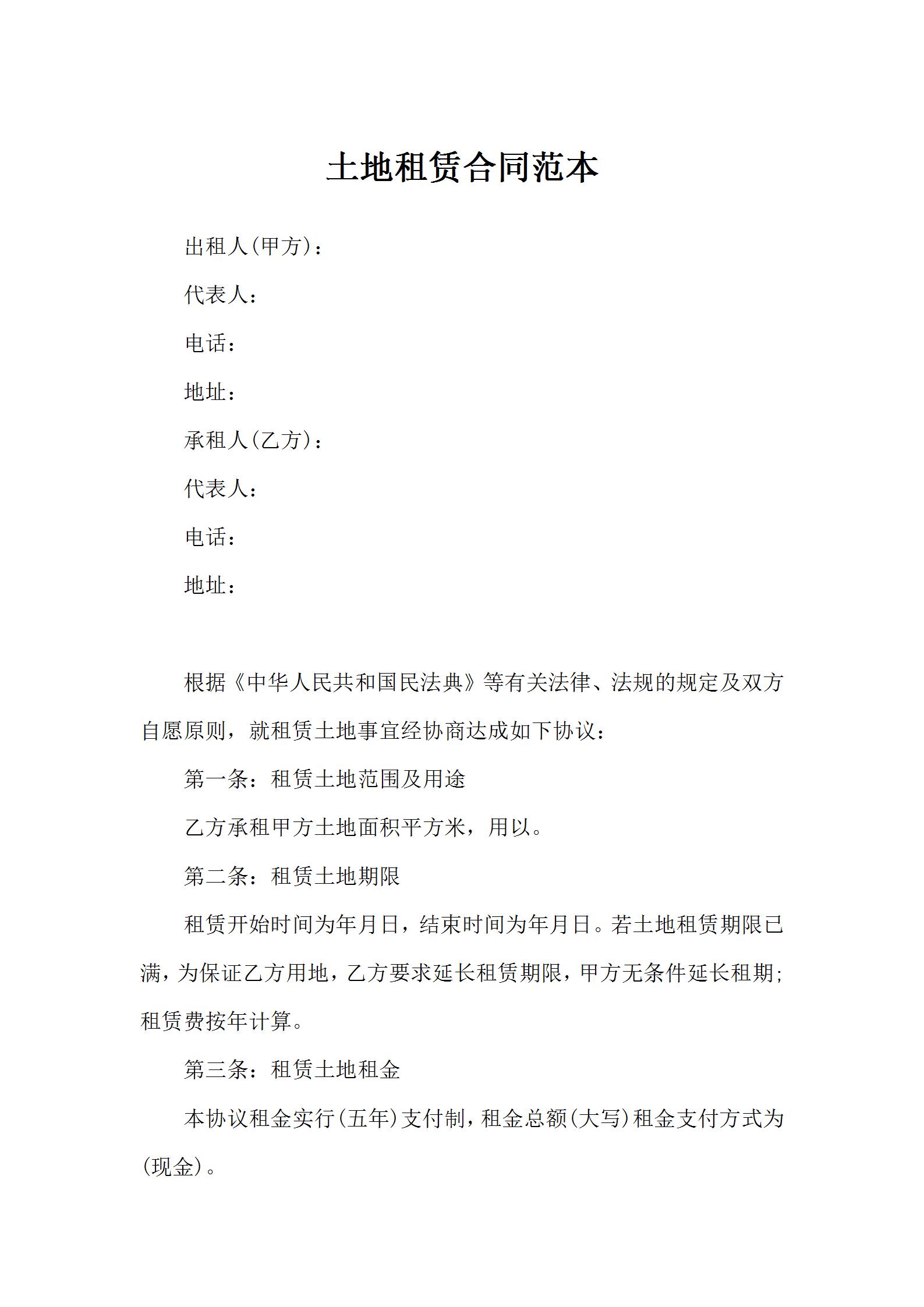 土地租赁合同范本

出租人(甲方)：

代表人：

电话：

地址：

承租人(乙方)：

代表人：

电话：

地址：

根据《中华人民共和国民法典》等有关法律、法规的规定及双方自愿原则，就租赁土地事宜经协商达成如下协议：

第一条：租赁土地范围及用途

乙方承租甲方土地面积平方米，用以。

第二条：租赁土地期限

租赁开始时间为年月日，结束时间为年月日。若土地租赁期限已满，为保证乙方用地，乙方要求延长租赁期限，甲方无条件延长租期；租赁费按年计算。

第三条：租赁土地租金

本协议租金实行(五年)支付制，租金总额(大写)租金支付方式为(现金)。